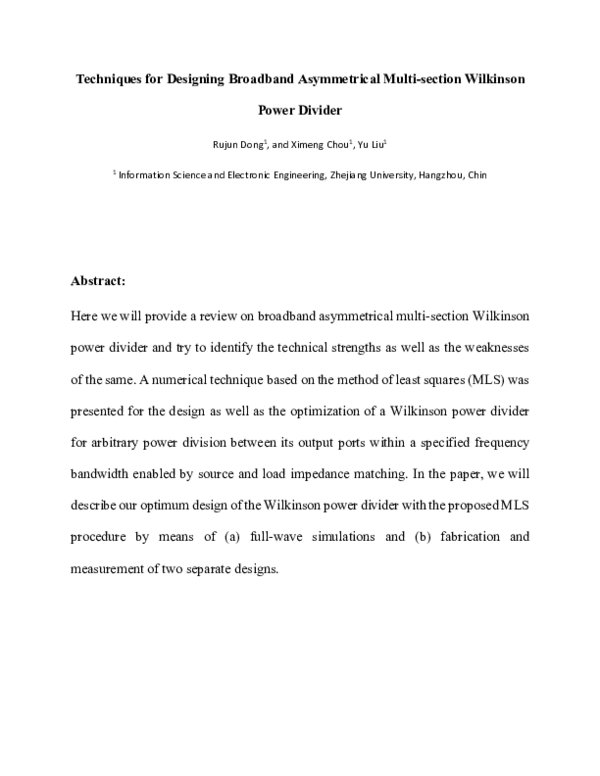 Techniques for Designing Broadband Asymmetrical Multi-section Wilkinson Power Divider

Rujun Dong$^1$, and Ximeng Chou$^1$, Yu Liu$^1$

$^1$ Information Science and Electronic Engineering, Zhejiang University, Hangzhou, Chin

Abstract:

Here we will provide a review on broadband asymmetrical multi-section Wilkinson power divider and try to identify the technical strengths as well as the weaknesses of the same. A numerical technique based on the method of least squares (MLS) was presented for the design as well as the optimization of a Wilkinson power divider for arbitrary power division between its output ports within a specified frequency bandwidth enabled by source and load impedance matching. In the paper, we will describe our optimum design of the Wilkinson power divider with the proposed MLS procedure by means of (a) full-wave simulations and (b) fabrication and measurement of two separate designs.